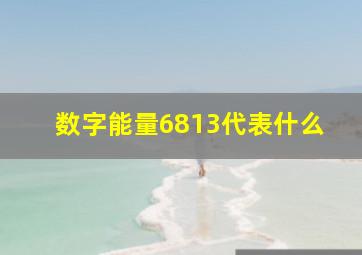 数字能量6813代表什么